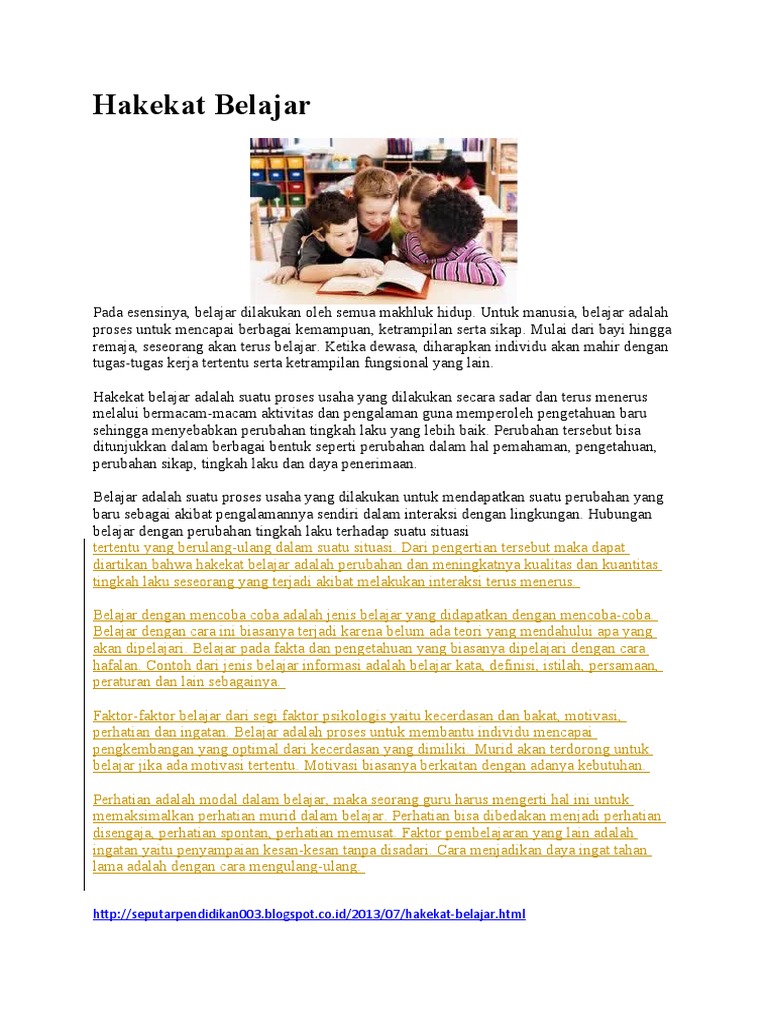 Hakekat Belajar

Pada esensinya, belajar dilakukan oleh semua makhluk hidup. Untuk manusia, belajar adalah proses untuk mencapai berbagai kemampuan, ketrampilan serta sikap. Mulai dari bayi hingga remaja, seseorang akan terus belajar. Ketika dewasa, diharapkan individu akan mahir dengan tugas-tugas kerja tertentu serta ketrampilan fungsional yang lain.

Hakekat belajar adalah suatu proses usaha yang dilakukan secara sadar dan terus menerus melalui bermacam-macam aktivitas dan pengalaman guna memperoleh pengetahuan baru sehingga menyebabkan perubahan tingkah laku yang lebih baik. Perubahan tersebut bisa ditunjukkan dalam berbagai bentuk seperti perubahan dalam hal pemahaman, pengetahuan, perubahan sikap, tingkah laku dan daya penerimaan.

Belajar adalah suatu proses usaha yang dilakukan untuk mendapatkan suatu perubahan yang baru sebagai akibat pengalamannya sendiri dalam interaksi dengan lingkungan. Hubungan belajar dengan perubahan tingkah laku terhadap suatu situasi tertentu yang berulang-ulang dalam suatu situasi. Dari pengertian tersebut maka dapat diartikan bahwa hakekat belajar adalah perubahan dan meningkatnya kualitas dan kuantitas tingkah laku seseorang yang terjadi akibat melakukan interaksi terus menerus.

Belajar dengan mencoba coba adalah jenis belajar yang didapatkan dengan mencoba-coba. Belajar dengan cara ini biasanya terjadi karena belum ada teori yang mendahului apa yang akan dipelajari. Belajar pada fakta dan pengetahuan yang biasanya dipelajari dengan cara hafalan. Contoh dari jenis belajar informasi adalah belajar kata, definisi, istilah, persamaan, peraturan dan lain sebagainya.

Faktor-faktor belajar dari segi faktor psikologis yaitu kecerdasan dan bakat, motivasi, perhatian dan ingatan. Belajar adalah proses untuk membantu individu mencapai pengkembangan yang optimal dari kecerdasan yang dimiliki. Murid akan terdorong untuk belajar jika ada motivasi tertentu. Motivasi biasanya berkaitan dengan adanya kebutuhan.

Perhatian adalah modal dalam belajar, maka seorang guru harus mengerti hal ini untuk memaksimalkan perhatian murid dalam belajar. Perhatian bisa dibedakan menjadi perhatian disengaja, perhatian spontan, perhatian memusat. Faktor pembelajaran yang lain adalah ingatan yaitu penyampaian kesan-kesan tanpa disadari. Cara menjadikan daya ingat tahan lama adalah dengan cara mengulang-ulang.

http://seputarpendidikan003.blogspot.co.id/2013/07/hakekat-belajar.html